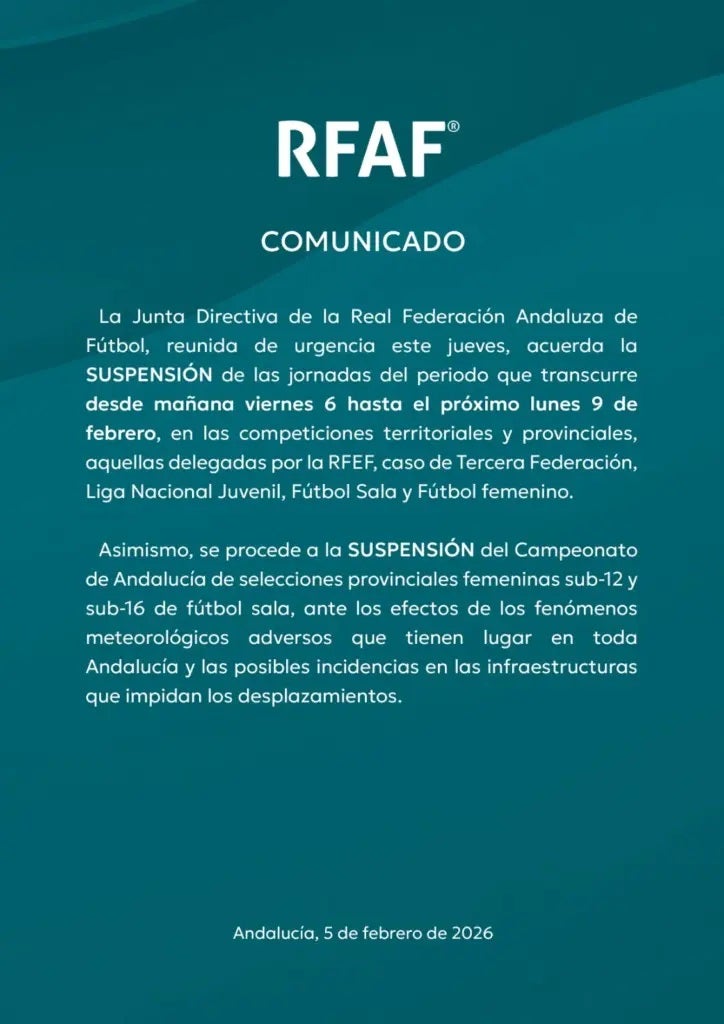 RFAF®

COMUNICADO

La Junta Directiva de la Real Federación Andaluza de Fútbol, reunida de urgencia este jueves, acuerda la SUSPENSIÓN de las jornadas del periodo que transcurre desde mañana viernes 6 hasta el próximo lunes 9 de febrero, en las competiciones territoriales y provinciales, aquellas delegadas por la RFEF, caso de Tercera Federación, Liga Nacional Juvenil, Fútbol Sala y Fútbol femenino.

Asimismo, se procede a la SUSPENSIÓN del Campeonato de Andalucía de selecciones provinciales femeninas sub-12 y sub-16 de fútbol sala, ante los efectos de los fenómenos meteorológicos adversos que tienen lugar en toda Andalucía y las posibles incidencias en las infraestructuras que impidan los desplazamientos.

Andalucía, 5 de febrero de 2026